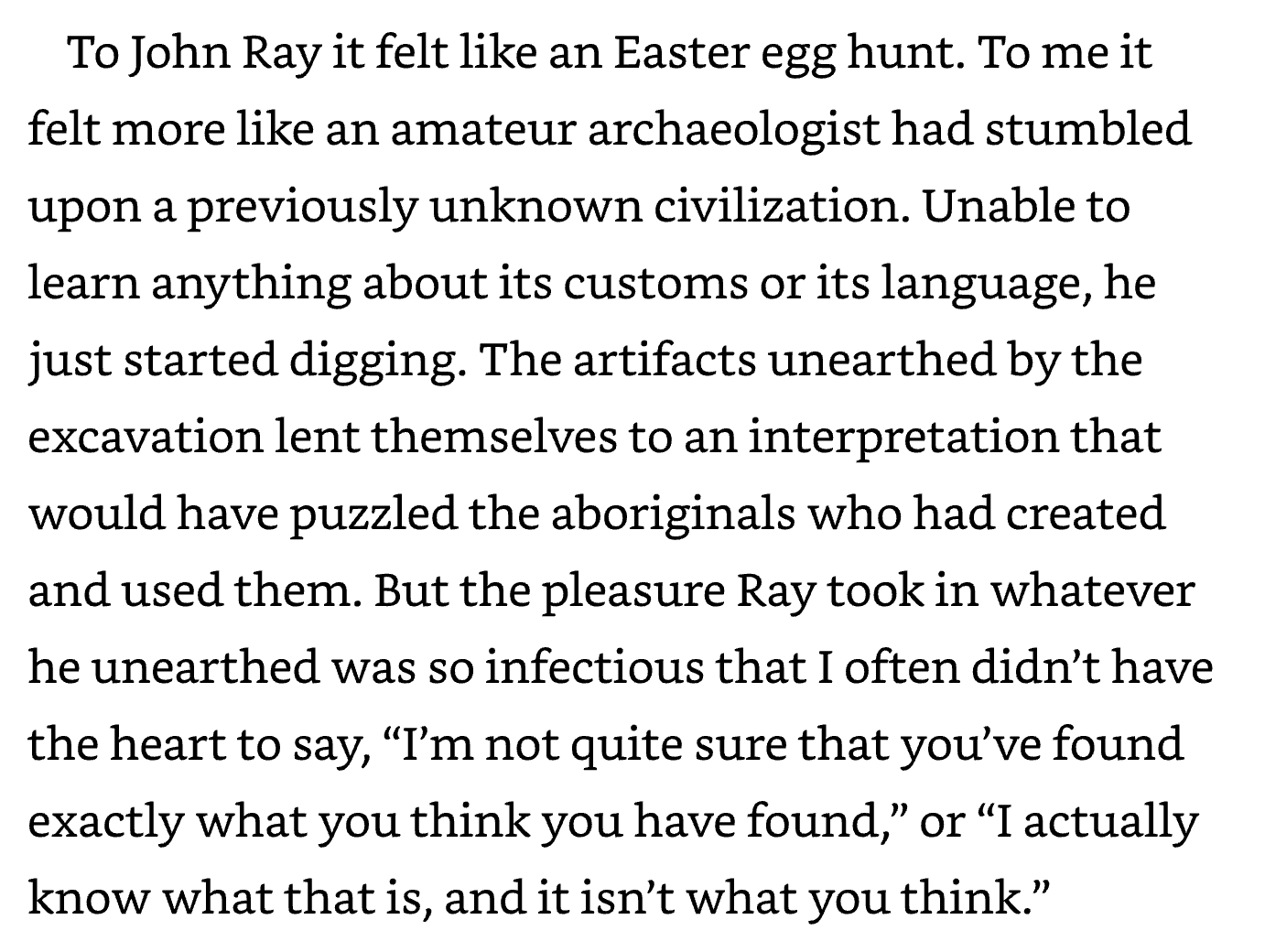 To John Ray it felt like an Easter egg hunt. To me it felt more like an amateur archaeologist had stumbled upon a previously unknown civilization. Unable to learn anything about its customs or its language, he just started digging. The artifacts unearthed by the excavation lent themselves to an interpretation that would have puzzled the aboriginals who had created and used them. But the pleasure Ray took in whatever he unearthed was so infectious that I often didn’t have the heart to say, “I’m not quite sure that you’ve found exactly what you think you have found,” or “I actually know what that is, and it isn’t what you think.”